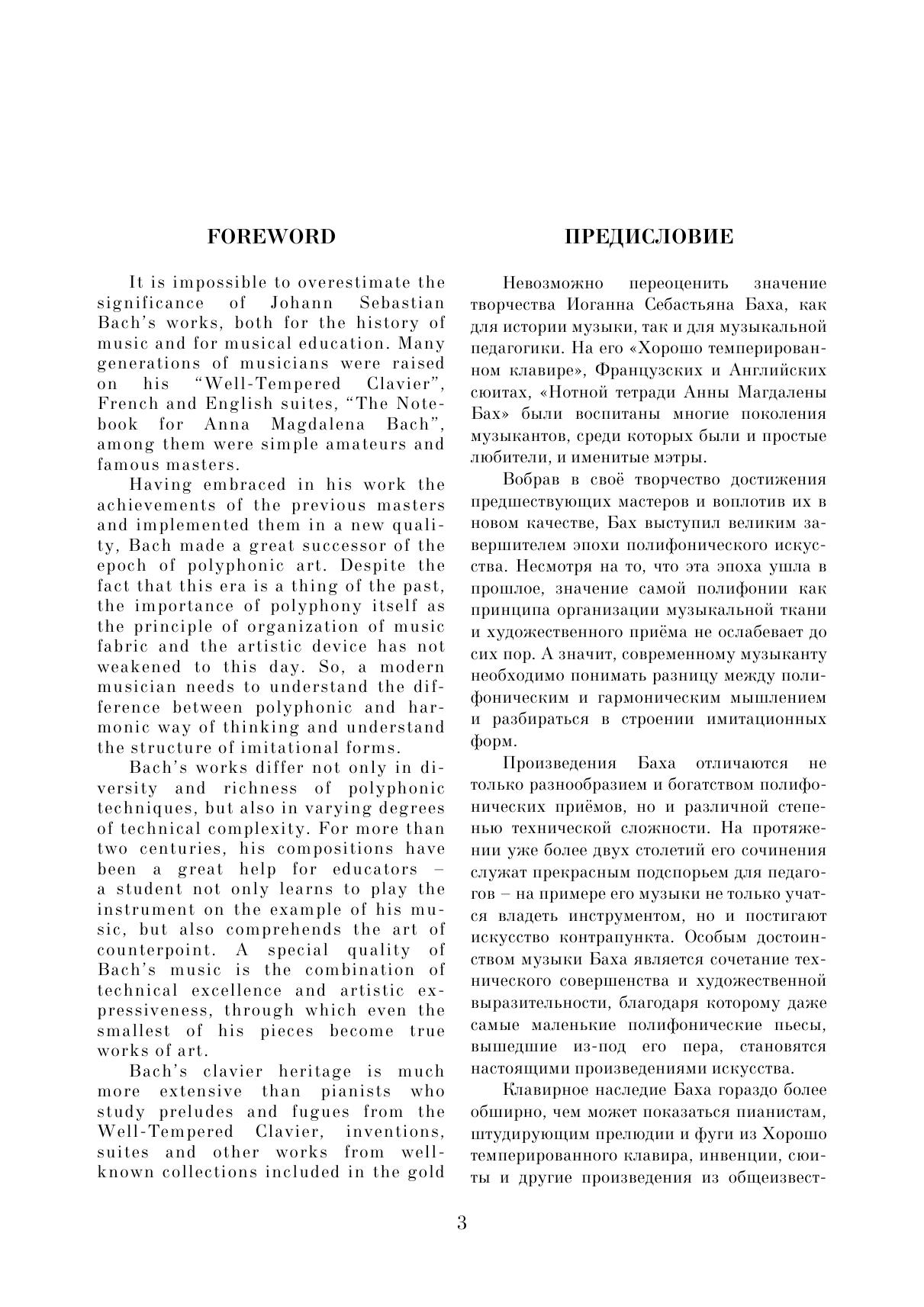 FOREWORD

It is impossible to overestimate the significance of Johann Sebastian Bach's works, both for the history of music and for musical education. Many generations of musicians were raised on his "Well-Tempered Clavier", French and English suites, "The Notebook for Anna Magdalena Bach", among them were simple amateurs and famous masters.

Having embraced in his work the achievements of the previous masters and implemented them in a new quality, Bach made a great successor of the epoch of polyphonic art. Despite the fact that this era is a thing of the past, the importance of polyphony itself as the principle of organization of music fabric and the artistic device has not weakened to this day. So, a modern musician needs to understand the difference between polyphonic and harmonic way of thinking and understand the structure of imitational forms.

Bach's works differ not only in diversity and richness of polyphonic techniques, but also in varying degrees of technical complexity. For more than two centuries, his compositions have been a great help for educators – a student not only learns to play the instrument on the example of his music, but also comprehends the art of counterpoint. A special quality of Bach's music is the combination of technical excellence and artistic expressiveness, through which even the smallest of his pieces become true works of art.

Bach's clavier heritage is much more extensive than pianists who study preludes and fugues from the Well-Tempered Clavier, inventions, suites and other works from well-known collections included in the gold

ПРЕДИСЛОВИЕ

Невозможно переоценить значение творчества Иоганна Себастьяна Баха, как для истории музыки, так и для музыкальной педагогики. На его «Хорошо темперированном клавире», Французских и Английских сюитах, «Нотной тетради Анны Магдалены Бах» были воспитаны многие поколения музыкантов, среди которых были и простые любители, и именитые мэтры.

Вобрав в своё творчество достижения предшествующих мастеров и воплотив их в новом качестве, Бах выступил великим завершителем эпохи полифонического искусства. Несмотря на то, что эта эпоха ушла в прошлое, значение самой полифонии как принципа организации музыкальной ткани и художественного приёма не ослабевает до сих пор. А значит, современному музыканту необходимо понимать разницу между полифоническим и гармоническим мышлением и разбираться в строении имитационных форм.

Произведения Баха отличаются не только разнообразием и богатством полифонических приёмов, но и различной степенью технической сложности. На протяжении уже более двух столетий его сочинения служат прекрасным подспорьем для педагогов – на примере его музыки не только учатся владеть инструментом, но и постигают искусство контрапункта. Особым достоинством музыки Баха является сочетание технического совершенства и художественной выразительности, благодаря которому даже самые маленькие полифонические пьесы, вышедшие из-под его пера, становятся настоящими произведениями искусства.

Клавирное наследие Баха гораздо более обширно, чем может показаться пианистам, штудирующим прелюдии и фуги из Хорошо темперированного клавира, инвенции, сюиты и другие произведения из общеизвест-

3